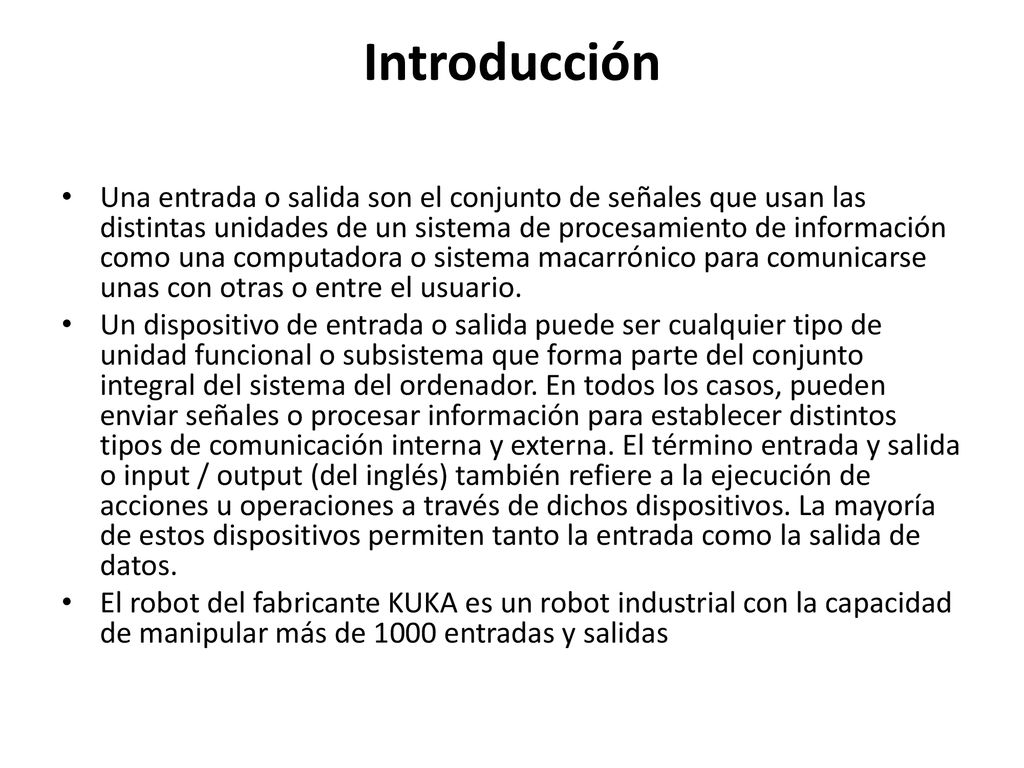 Introducción

• Una entrada o salida son el conjunto de señales que usan las distintas unidades de un sistema de procesamiento de información como una computadora o sistema macarrónico para comunicarse unas con otras o entre el usuario.

• Un dispositivo de entrada o salida puede ser cualquier tipo de unidad funcional o subsistema que forma parte del conjunto integral del sistema del ordenador. En todos los casos, pueden enviar señales o procesar información para establecer distintos tipos de comunicación interna y externa. El término entrada y salida o input / output (del inglés) también refiere a la ejecución de acciones u operaciones a través de dichos dispositivos. La mayoría de estos dispositivos permiten tanto la entrada como la salida de datos.

• El robot del fabricante KUKA es un robot industrial con la capacidad de manipular más de 1000 entradas y salidas